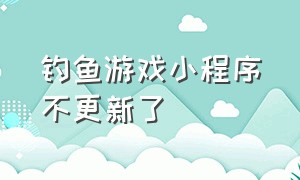 钓鱼游戏小程序不更新了